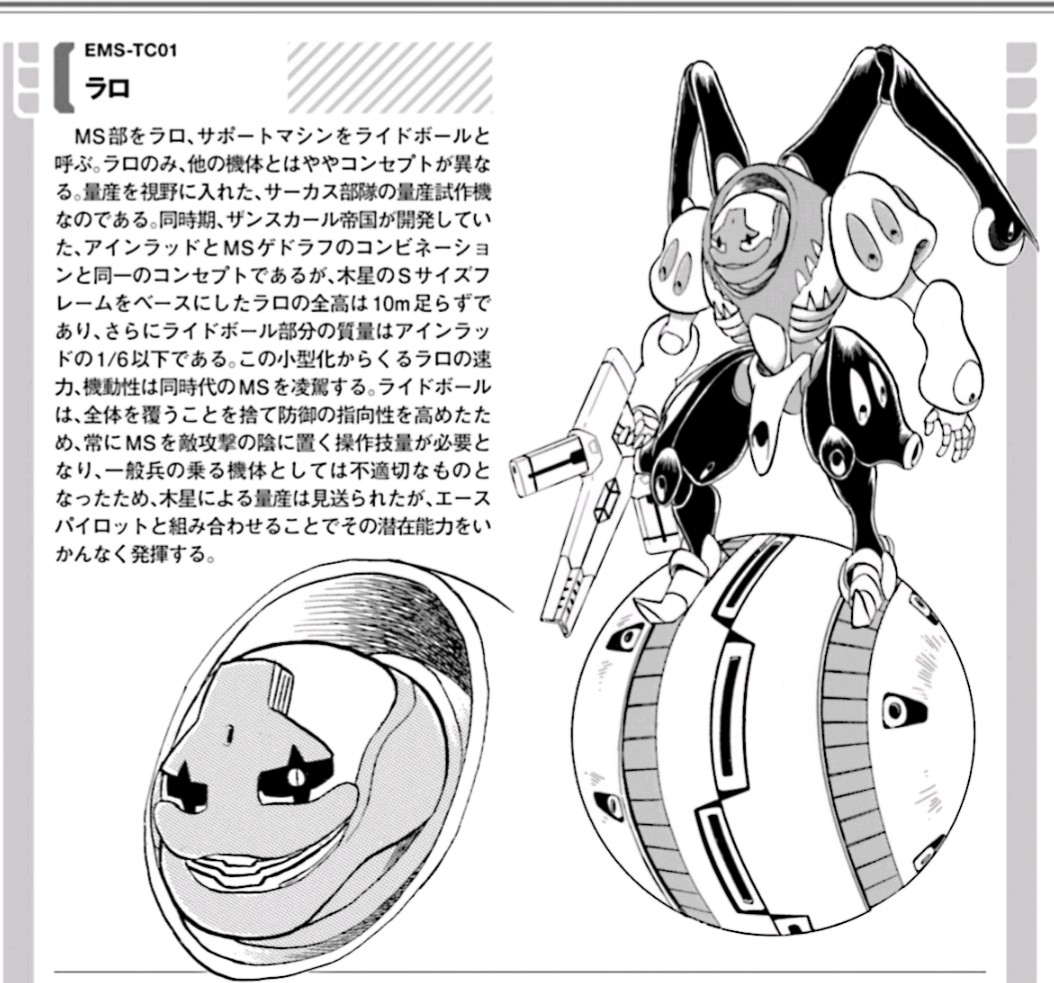 EMS-TC01
ラロ

MS部をラロ、サポートマシンをライドボールと呼ぶ。ラロのみ、他の機体とはややコンセプトが異なる。量産を視野に入れた、サーカス部隊の量産試作機なのである。同時期、ザンスカール帝国が開発していた、アインラッドとMSゲドラフのコンビネーションと同一のコンセプトであるが、木星のSサイズフレームをベースにしたラロの全高は10m足らずであり、さらにライドボール部分の質量はアインラッドの1/6以下である。この小型化からくるラロの速力、機動性は同時代のMSを凌駕する。ライドボールは、全体を覆うことを捨て防御の指向性を高めたため、常にMSを敵攻撃の陰に置く操作技量が必要となり、一般兵の乗る機体としては不適切なものとなったため、木星による量産は見送られたが、エースパイロットと組み合わせることでその潜在能力をいかんなく発揮する。